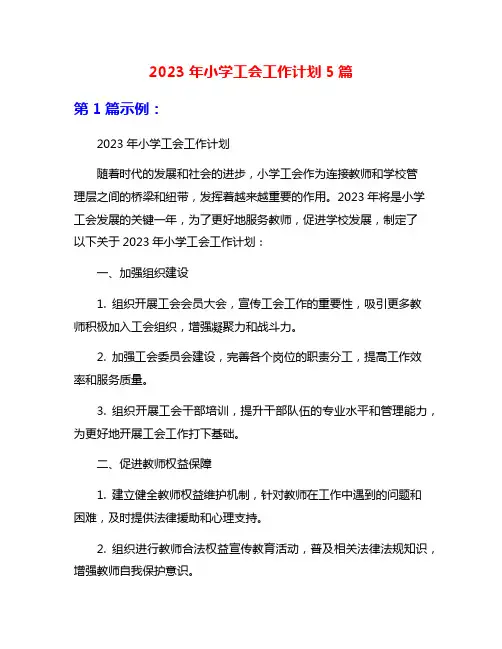 2023 年小学工会工作计划 5 篇

第 1 篇示例：

2023 年小学工会工作计划

随着时代的发展和社会的进步，小学工会作为连接教师和学校管理层之间的桥梁和纽带，发挥着越来越重要的作用。2023 年将是小学工会发展的关键一年，为了更好地服务教师，促进学校发展，制定了以下关于 2023 年小学工会工作计划：

一、加强组织建设

1. 组织开展工会会员大会，宣传工会工作的重要性，吸引更多教师积极加入工会组织，增强凝聚力和战斗力。

2. 加强工会委员会建设，完善各个岗位的职责分工，提高工作效率和服务质量。

3. 组织开展工会干部培训，提升干部队伍的专业水平和管理能力，为更好地开展工会工作打下基础。

二、促进教师权益保障

1. 建立健全教师权益维护机制，针对教师在工作中遇到的问题和困难，及时提供法律援助和心理支持。

2. 组织进行教师合法权益宣传教育活动，普及相关法律法规知识，增强教师自我保护意识。